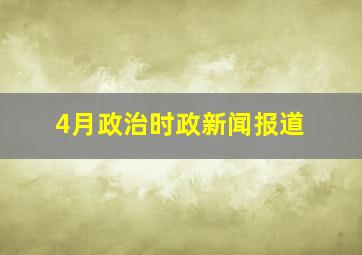 4月政治时政新闻报道